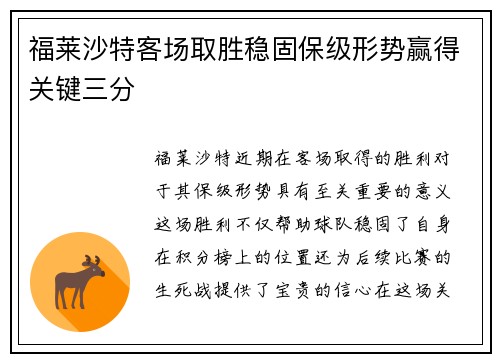 福莱沙特客场取胜稳固保级形势赢得关键三分

福莱沙特近期在客场取得的胜利对于其保级形势具有至关重要的意义这场胜利不仅帮助球队稳固了自身在积分榜上的位置还为后续比赛的生死战提供了宝贵的信心在这场关